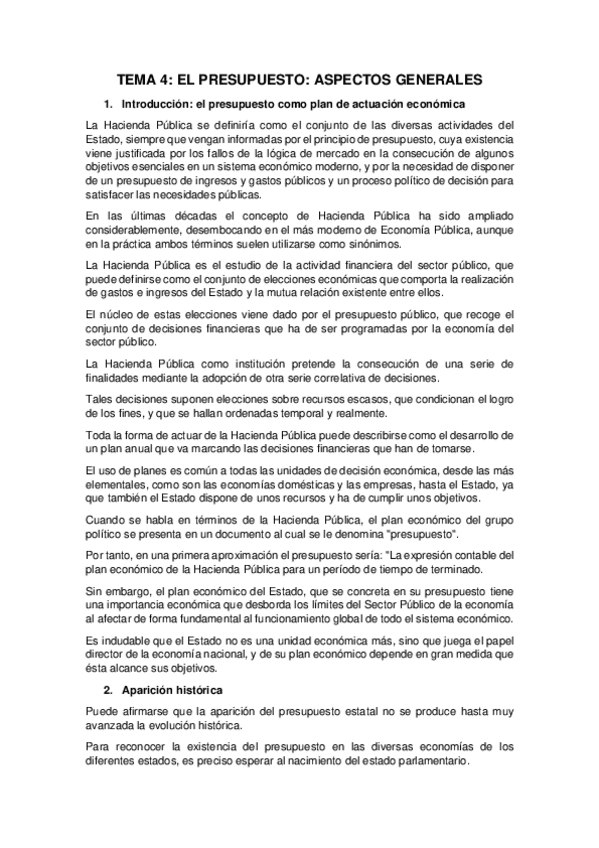 TEMA 4: EL PRESUPUESTO: ASPECTOS GENERALES

1. Introducción: el presupuesto como plan de actuación económica

La Hacienda Pública se definiría como el conjunto de las diversas actividades del Estado, siempre que vengan informadas por el principio de presupuesto, cuya existencia viene justificada por los fallos de la lógica de mercado en la consecución de algunos objetivos esenciales en un sistema económico moderno, y por la necesidad de disponer de un presupuesto de ingresos y gastos públicos y un proceso político de decisión para satisfacer las necesidades públicas.

En las últimas décadas el concepto de Hacienda Pública ha sido ampliado considerablemente, desembocando en el más moderno de Economía Pública, aunque en la práctica ambos términos suelen utilizarse como sinónimos.

La Hacienda Pública es el estudio de la actividad financiera del sector público, que puede definirse como el conjunto de elecciones económicas que comporta la realización de gastos e ingresos del Estado y la mutua relación existente entre ellos.

El núcleo de estas elecciones viene dado por el presupuesto público, que recoge el conjunto de decisiones financieras que ha de ser programadas por la economía del sector público.

La Hacienda Pública como institución pretende la consecución de una serie de finalidades mediante la adopción de otra serie correlativa de decisiones.

Tales decisiones suponen elecciones sobre recursos escasos, que condicionan el logro de los fines, y que se hallan ordenadas temporal y realmente.

Toda la forma de actuar de la Hacienda Pública puede describirse como el desarrollo de un plan anual que va marcando las decisiones financieras que han de tomarse.

El uso de planes es común a todas las unidades de decisión económica, desde las más elementales, como son las economías domésticas y las empresas, hasta el Estado, ya que también el Estado dispone de unos recursos y ha de cumplir unos objetivos.

Cuando se habla en términos de la Hacienda Pública, el plan económico del grupo político se presenta en un documento al cual se le denomina "presupuesto".

Por tanto, en una primera aproximación el presupuesto sería: "La expresión contable del plan económico de la Hacienda Pública para un período de tiempo de terminado.

Sin embargo, el plan económico del Estado, que se concreta en su presupuesto tiene una importancia económica que desborda los límites del Sector Público de la economía al afectar de forma fundamental al funcionamiento global de todo el sistema económico.

Es indudable que el Estado no es una unidad económica más, sino que juega el papel director de la economía nacional, y de su plan económico depende en gran medida que ésta alcance sus objetivos.

2. Aparición histórica

Puede afirmarse que la aparición del presupuesto estatal no se produce hasta muy avanzada la evolución histórica.

Para reconocer la existencia del presupuesto en las diversas economías de los diferentes estados, es preciso esperar al nacimiento del estado parlamentario.